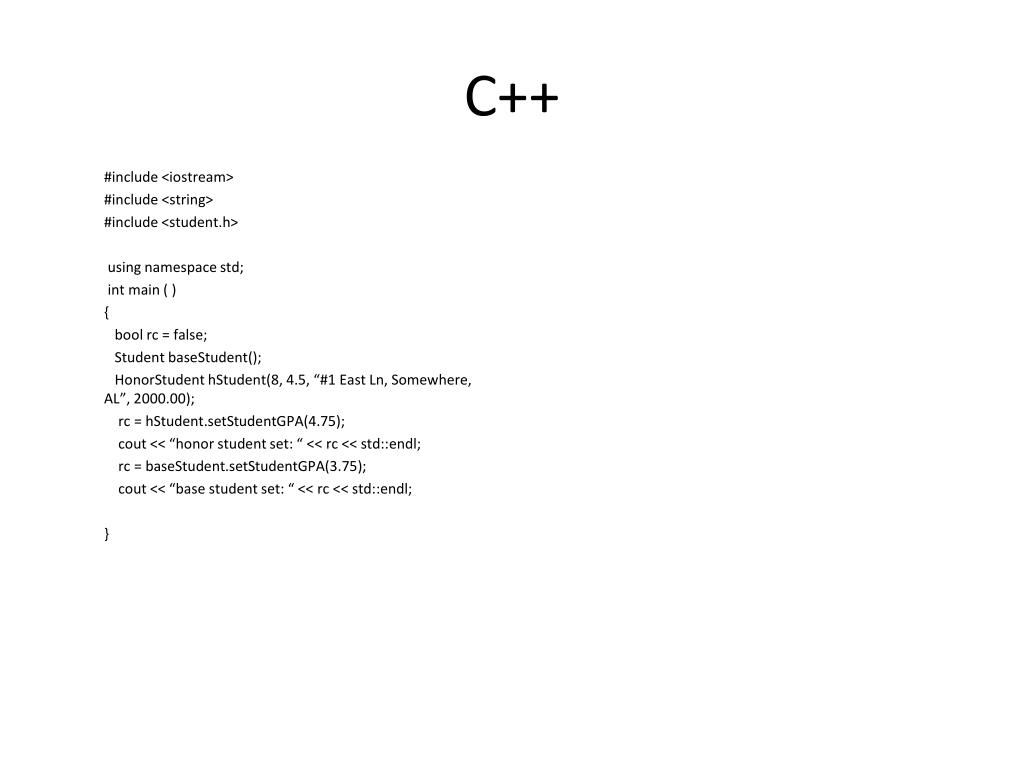 C++

#include <iostream>
#include <string>
#include <student.h>

using namespace std;
int main ( )
{
bool rc = false;
Student baseStudent();
HonorStudent hStudent(8, 4.5, “#1 East Ln, Somewhere, AL”, 2000.00);
rc = hStudent.setStudentGPA(4.75);
cout << “honor student set: “ << rc << std::endl;
rc = baseStudent.setStudentGPA(3.75);
cout << “base student set: “ << rc << std::endl;

}